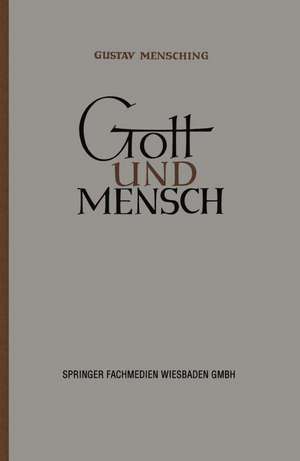 GUSTAV MENSCHING

Gott
UND
MENSCH

SPRINGER FACHMEDIEN WIESBADEN GMBH